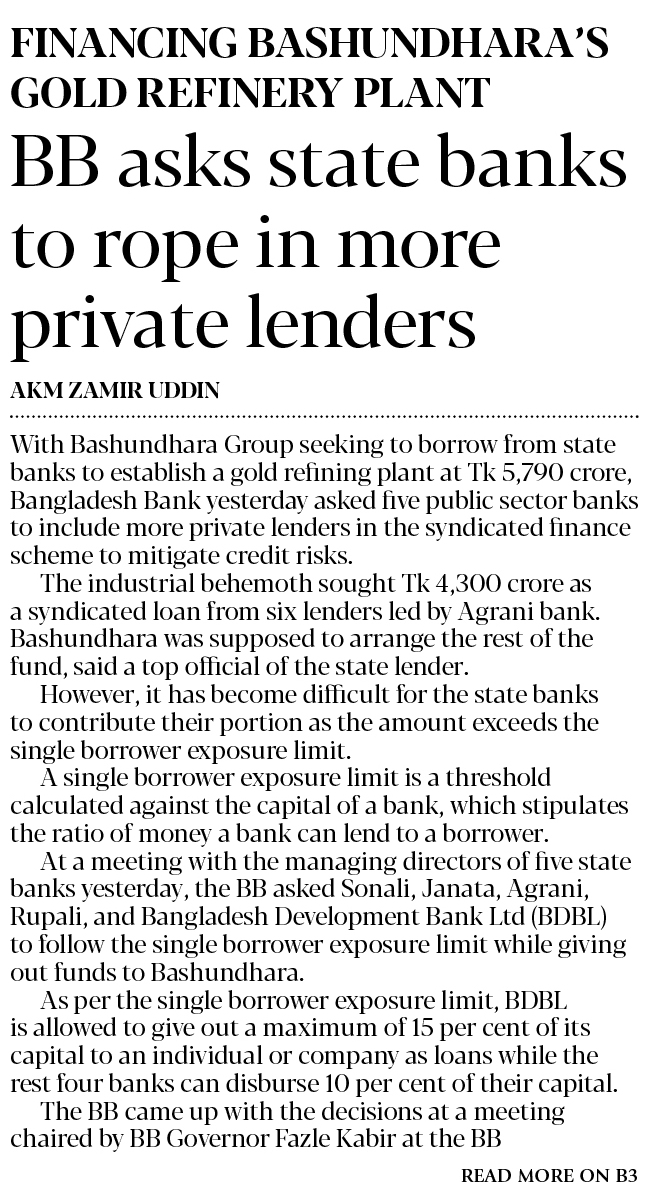 FINANCING BASHUNDHARA'S GOLD REFINERY PLANT

BB asks state banks to rope in more private lenders

AKM ZAMIR UDDIN

With Bashundhara Group seeking to borrow from state banks to establish a gold refining plant at Tk 5,790 crore, Bangladesh Bank yesterday asked five public sector banks to include more private lenders in the syndicated finance scheme to mitigate credit risks.

The industrial behemoth sought Tk 4,300 crore as a syndicated loan from six lenders led by Agrani bank. Bashundhara was supposed to arrange the rest of the fund, said a top official of the state lender.

However, it has become difficult for the state banks to contribute their portion as the amount exceeds the single borrower exposure limit.

A single borrower exposure limit is a threshold calculated against the capital of a bank, which stipulates the ratio of money a bank can lend to a borrower.

At a meeting with the managing directors of five state banks yesterday, the BB asked Sonali, Janata, Agrani, Rupali, and Bangladesh Development Bank Ltd (BDBL) to follow the single borrower exposure limit while giving out funds to Bashundhara.

As per the single borrower exposure limit, BDBL is allowed to give out a maximum of 15 per cent of its capital to an individual or company as loans while the rest four banks can disburse 10 per cent of their capital.

The BB came up with the decisions at a meeting chaired by BB Governor Fazle Kabir at the BB

READ MORE ON B3